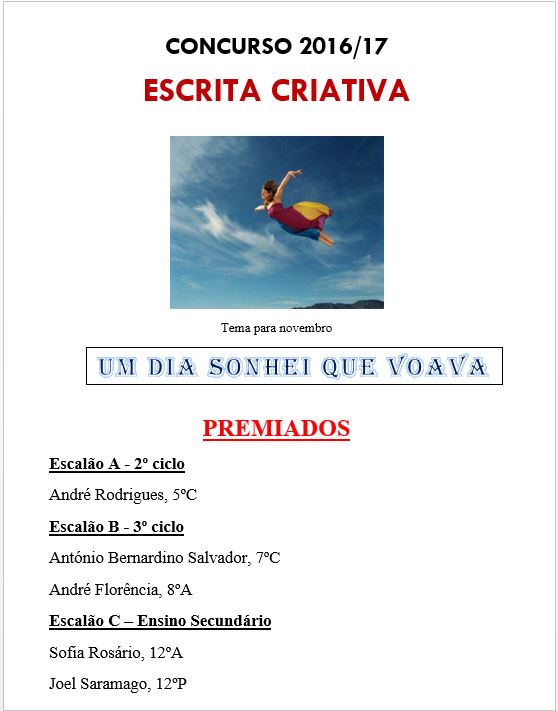 CONCURSO 2016/17

ESCRITA CRIATIVA

Tema para novembro

UM DIA SONHEI QUE VOAVA

PREMIADOS

Escalão A - 2º ciclo

André Rodrigues, 5ºC

Escalão B - 3º ciclo

António Bernardino Salvador, 7ºC

André Florência, 8ºA

Escalão C – Ensino Secundário

Sofia Rosário, 12ºA

Joel Saramago, 12ºP